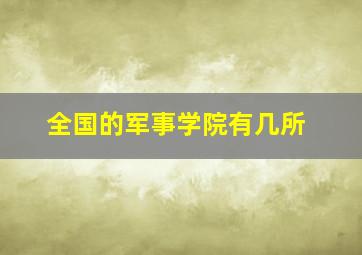 全国的军事学院有几所